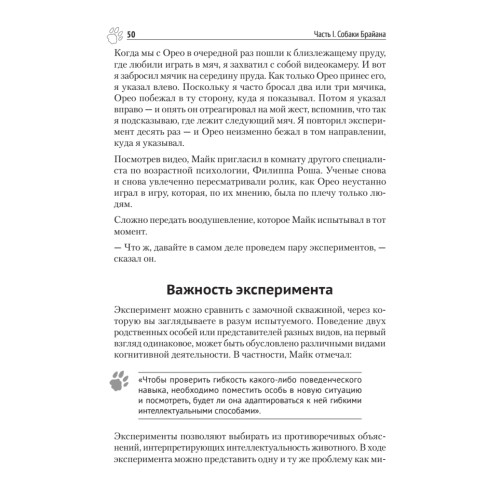 50

Часть I. Собаки Брайана

Когда мы с Орео в очередной раз пошли к близлежащему пруду, где любили играть в мяч, я захватил с собой видеокамеру. И вот я забросил мячик на середину пруда. Как только Орео принес его, я указал влево. Поскольку я часто бросал два или три мячика, Орео побежал в ту сторону, куда я показывал. Потом я указал вправо — и опять он отреагировал на мой жест, вспомнив, что так я подсказываю, где лежит следующий мяч. Я повторил эксперимент десять раз — и Орео неизменно бежал в том направлении, куда я указывал.

Посмотрев видео, Майк пригласил в комнату другого специалиста по возрастной психологии, Филиппа Роша. Ученые снова и снова увлеченно пересматривали ролик, как Орео неустанно играл в игру, которая, по их мнению, была по плечу только людям.

Сложно передать воодушевление, которое Майк испытывал в тот момент.

— Что ж, давайте в самом деле проведем пару экспериментов, — сказал он.

Важность эксперимента

Эксперимент можно сравнить с замочной скважиной, через которую вы заглядываете в разум испытуемого. Поведение двух родственных особей или представителей разных видов, на первый взгляд одинаковое, может быть обусловлено различными видами когнитивной деятельности. В частности, Майк отмечал:

«Чтобы проверить гибкость какого-либо поведенческого навыка, необходимо поместить особь в новую ситуацию и посмотреть, будет ли она адаптироваться к ней гибкими интеллектуальными способами».

Эксперименты позволяют выбирать из противоречивых объяснений, интерпретирующих интеллектуальность животного. В ходе эксперимента можно представить одну и ту же проблему как ми-